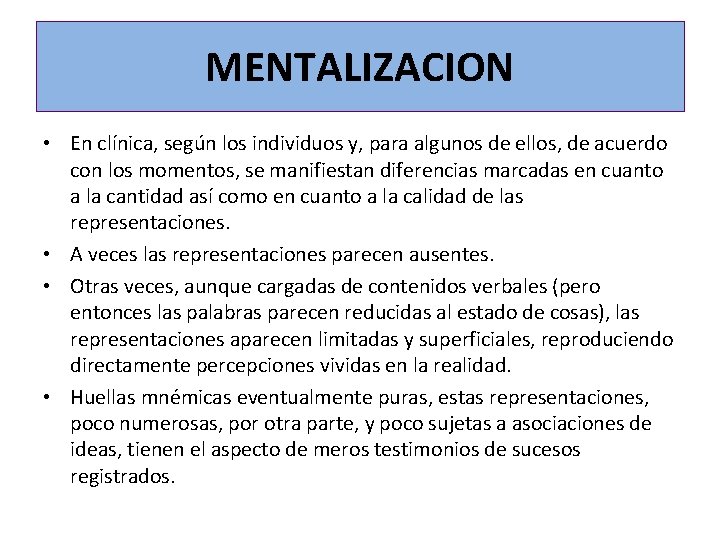 MENTALIZACION

• En clínica, según los individuos y, para algunos de ellos, de acuerdo con los momentos, se manifiestan diferencias marcadas en cuanto a la cantidad así como en cuanto a la calidad de las representaciones.

• A veces las representaciones parecen ausentes.

• Otras veces, aunque cargadas de contenidos verbales (pero entonces las palabras parecen reducidas al estado de cosas), las representaciones aparecen limitadas y superficiales, reproduciendo directamente percepciones vividas en la realidad.

• Huellas mnémicas eventualmente puras, estas representaciones, poco numerosas, por otra parte, y poco sujetas a asociaciones de ideas, tienen el aspecto de meros testimonios de sucesos registrados.